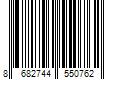 8 682744 550762